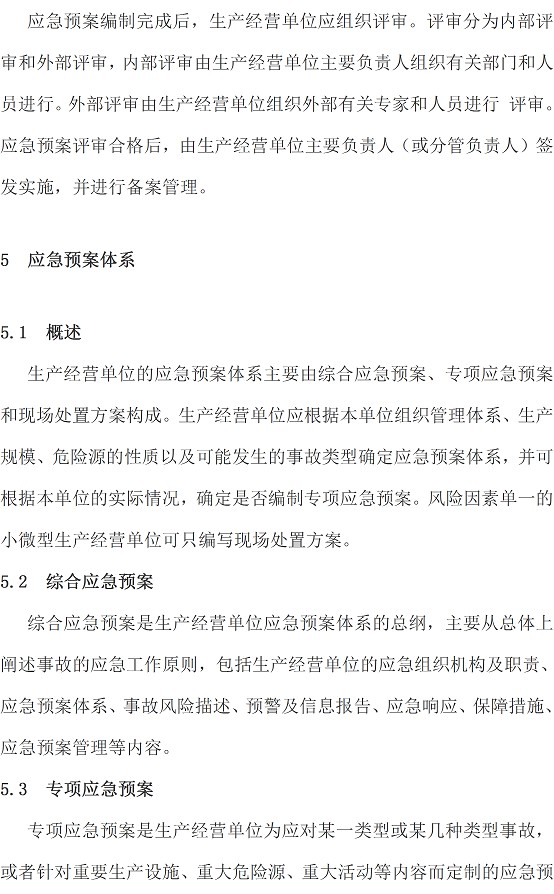 应急预案编制完成后，生产经营单位应组织评审。评审分为内部评审和外部评审，内部评审由生产经营单位主要负责人组织有关部门和人员进行。外部评审由生产经营单位组织外部有关专家和人员进行 评审。应急预案评审合格后，由生产经营单位主要负责人（或分管负责人）签发实施，并进行备案管理。

5　应急预案体系

5.1　概述

生产经营单位的应急预案体系主要由综合应急预案、专项应急预案和现场处置方案构成。生产经营单位应根据本单位组织管理体系、生产规模、危险源的性质以及可能发生的事故类型确定应急预案体系，并可根据本单位的实际情况，确定是否编制专项应急预案。风险因素单一的小微型生产经营单位可只编写现场处置方案。

5.2　综合应急预案

综合应急预案是生产经营单位应急预案体系的总纲，主要从总体上阐述事故的应急工作原则，包括生产经营单位的应急组织机构及职责、应急预案体系、事故风险描述、预警及信息报告、应急响应、保障措施、应急预案管理等内容。

5.3　专项应急预案

专项应急预案是生产经营单位为应对某一类型或某几种类型事故，或者针对重要生产设施、重大危险源、重大活动等内容而定制的应急预